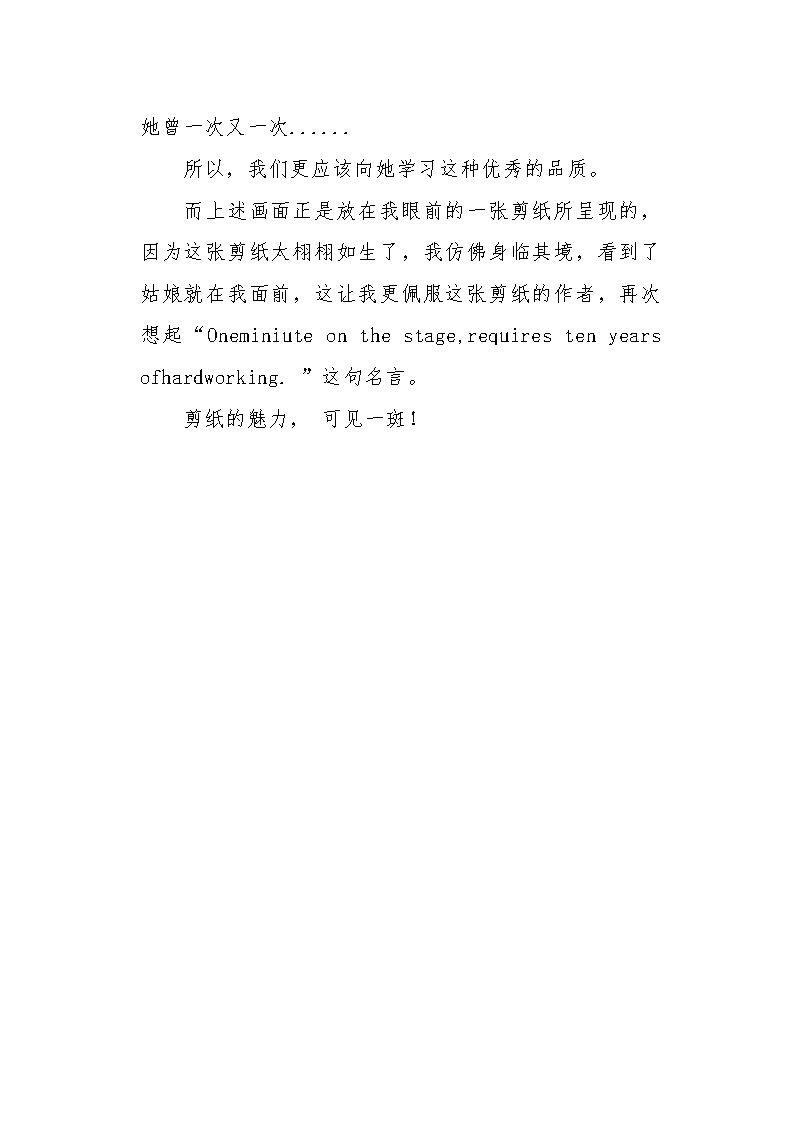 她曾一次又一次......

所以，我们更应该向她学习这种优秀的品质。

而上述画面正是放在我眼前的一张剪纸所呈现的，因为这张剪纸太栩栩如生了，我仿佛身临其境，看到了姑娘就在我面前，这让我更佩服这张剪纸的作者，再次想起“Oneminiute on the stage,requires ten years ofhardworking. ”这句名言。

剪纸的魅力， 可见一斑！